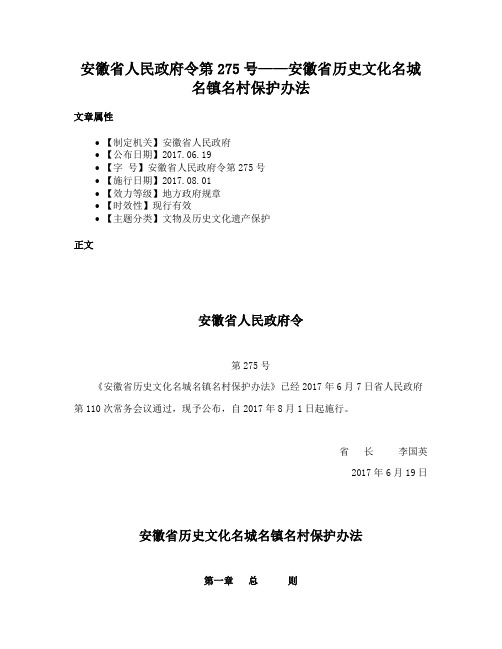 安徽省人民政府令第 275 号——安徽省历史文化名城名镇名村保护办法

文章属性

- 【制定机关】安徽省人民政府
- 【公布日期】2017.06.19
- 【字　号】安徽省人民政府令第 275 号
- 【施行日期】2017.08.01
- 【效力等级】地方政府规章
- 【时效性】现行有效
- 【主题分类】文物及历史文化遗产保护

正文

安徽省人民政府令

第 275 号

《安徽省历史文化名城名镇名村保护办法》已经 2017 年 6 月 7 日省人民政府第 110 次常务会议通过，现予公布，自 2017 年 8 月 1 日起施行。

省　长　　李国英

2017 年 6 月 19 日

安徽省历史文化名城名镇名村保护办法

第一章　总　　则